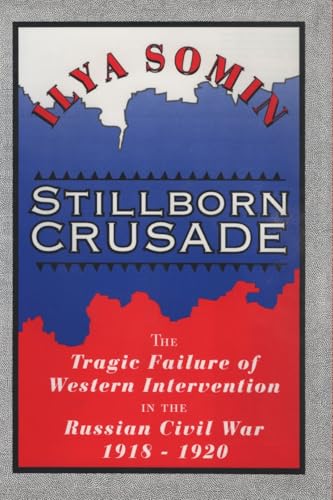 ILYA SOMIN

STILLBORN CRUSADE

THE
Tragic Failure of
Western Intervention
IN THE
Russian Civil War
1918 - 1920